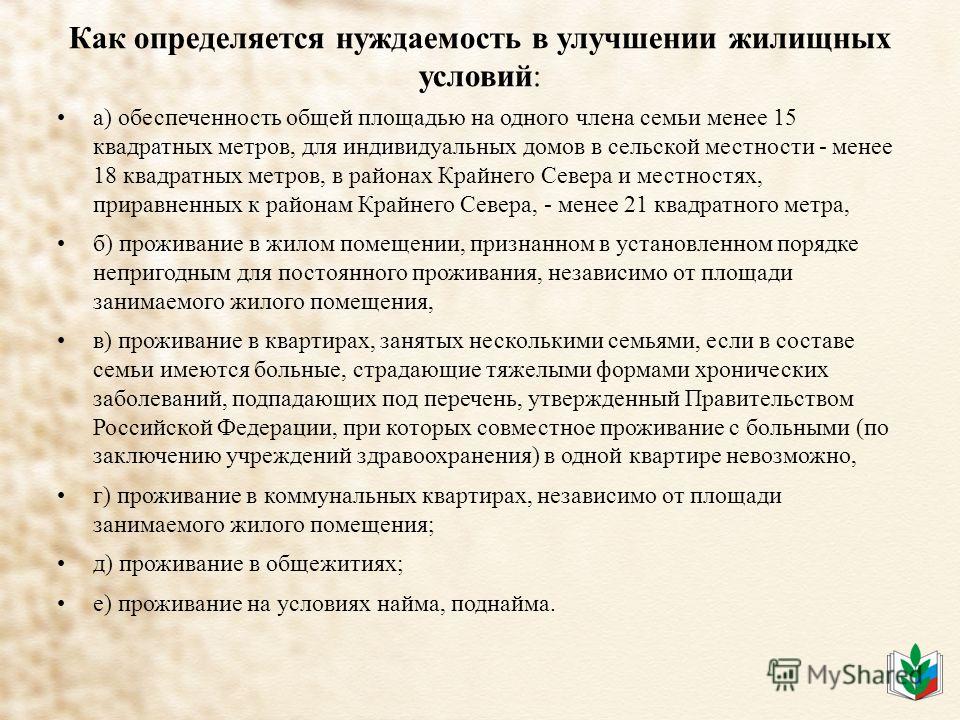 Как определяется нуждаемость в улучшении жилищных условий:

• а) обеспеченность общей площадью на одного члена семьи менее 15 квадратных метров, для индивидуальных домов в сельской местности - менее 18 квадратных метров, в районах Крайнего Севера и местностях, приравненных к районам Крайнего Севера, - менее 21 квадратного метра,

• б) проживание в жилом помещении, признанном в установленном порядке непригодным для постоянного проживания, независимо от площади занимаемого жилого помещения,

• в) проживание в квартирах, занятых несколькими семьями, если в составе семьи имеются больные, страдающие тяжелыми формами хронических заболеваний, подпадающих под перечень, утвержденный Правительством Российской Федерации, при которых совместное проживание с больными (по заключению учреждений здравоохранения) в одной квартире невозможно,

• г) проживание в коммунальных квартирах, независимо от площади занимаемого жилого помещения;

• д) проживание в общежитиях;

• е) проживание на условиях найма, поднайма.

MyShared